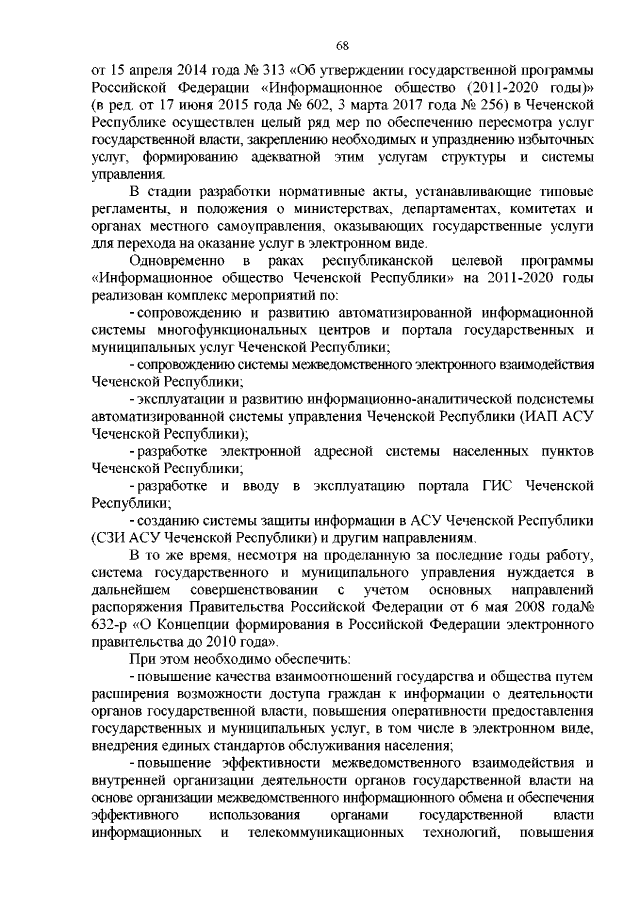 68

от 15 апреля 2014 года № 313 «Об утверждении государственной программы Российской Федерации «Информационное общество (2011-2020 годы)» (в ред. от 17 июня 2015 года № 602, 3 марта 2017 года № 256) в Чеченской Республике осуществлен целый ряд мер по обеспечению пересмотра услуг государственной власти, закреплению необходимых и упразднению избыточных услуг, формированию адекватной этим услугам структуры и системы управления.

В стадии разработки нормативные акты, устанавливающие типовые регламенты, и положения о министерствах, департаментах, комитетах и органах местного самоуправления, оказывающих государственные услуги для перехода на оказание услуг в электронном виде.

Одновременно в раках республиканской целевой программы «Информационное общество Чеченской Республики» на 2011-2020 годы реализован комплекс мероприятий по:

- сопровождению и развитию автоматизированной информационной системы многофункциональных центров и портала государственных и муниципальных услуг Чеченской Республики;

- сопровождению системы межведомственного электронного взаимодействия Чеченской Республики;

- эксплуатации и развитию информационно-аналитической подсистемы автоматизированной системы управления Чеченской Республики (ИАП АСУ Чеченской Республики);

- разработке электронной адресной системы населенных пунктов Чеченской Республики;

- разработке и вводу в эксплуатацию портала ГИС Чеченской Республики;

- созданию системы защиты информации в АСУ Чеченской Республики (СЗИ АСУ Чеченской Республики) и другим направлениям.

В то же время, несмотря на проделанную за последние годы работу, система государственного и муниципального управления нуждается в дальнейшем совершенствовании с учетом основных направлений распоряжения Правительства Российской Федерации от 6 мая 2008 года№ 632-р «О Концепции формирования в Российской Федерации электронного правительства до 2010 года».

При этом необходимо обеспечить:

- повышение качества взаимоотношений государства и общества путем расширения возможности доступа граждан к информации о деятельности органов государственной власти, повышения оперативности предоставления государственных и муниципальных услуг, в том числе в электронном виде, внедрения единых стандартов обслуживания населения;

- повышение эффективности межведомственного взаимодействия и внутренней организации деятельности органов государственной власти на основе организации межведомственного информационного обмена и обеспечения эффективного использования органами государственной власти информационных и телекоммуникационных технологий, повышения